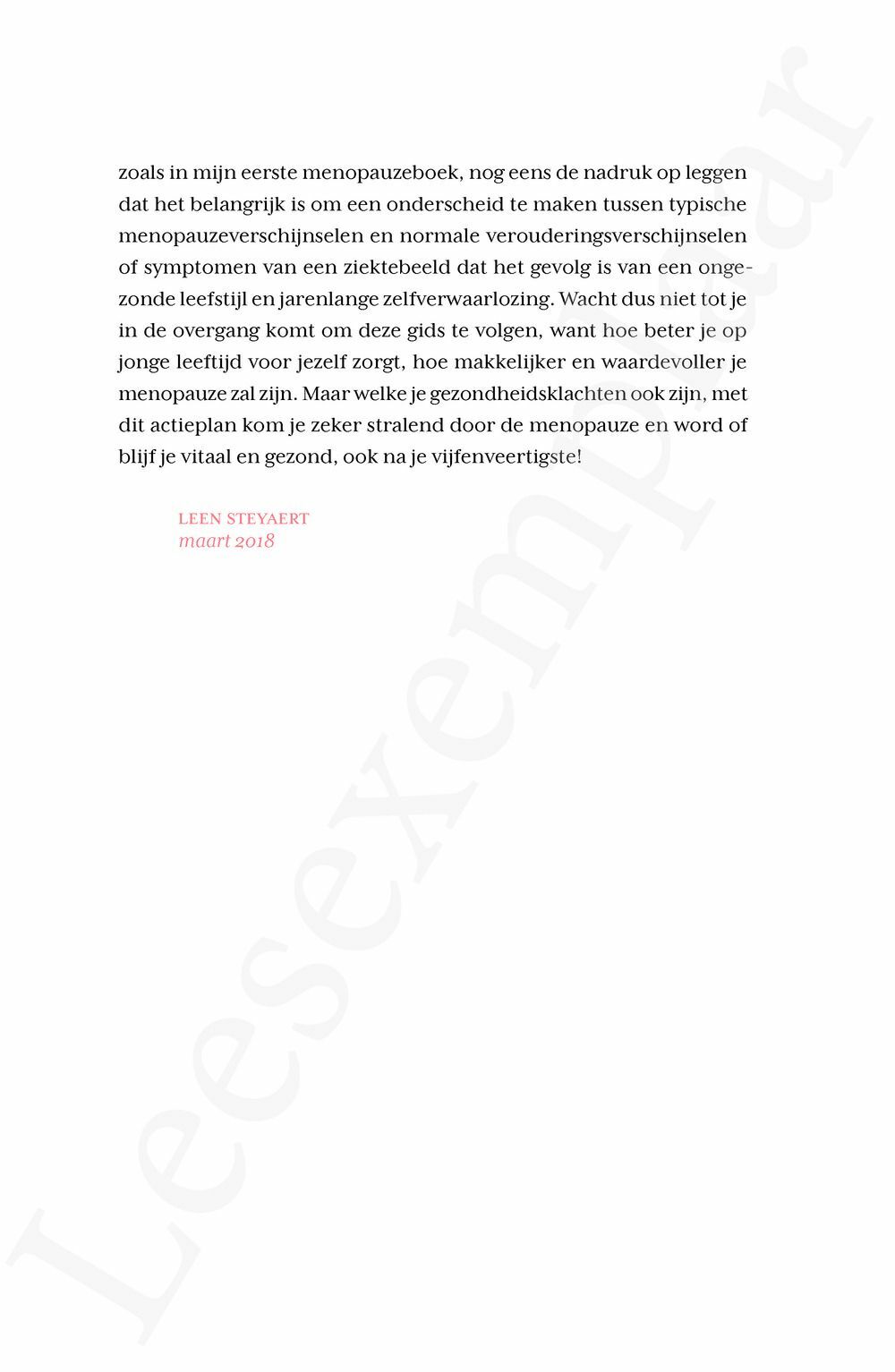 zoals in mijn eerste menopauzeboek, nog eens de nadruk op leggen dat het belangrijk is om een onderscheid te maken tussen typische menopauzeverschijnselen en normale verouderingsverschijnselen of symptomen van een ziektebeeld dat het gevolg is van een ongezonde leefstijl en jarenlange zelfverwaarlozing. Wacht dus niet tot je in de overgang komt om deze gids te volgen, want hoe beter je op jonge leeftijd voor jezelf zorgt, hoe makkelijker en waardevoller je menopauze zal zijn. Maar welke je gezondheidsklachten ook zijn, met dit actieplan kom je zeker stralend door de menopauze en word of blijf je vitaal en gezond, ook na je vijfenveertigste!

LEEN STEYAERT
maart 2018

Leesexemplaar